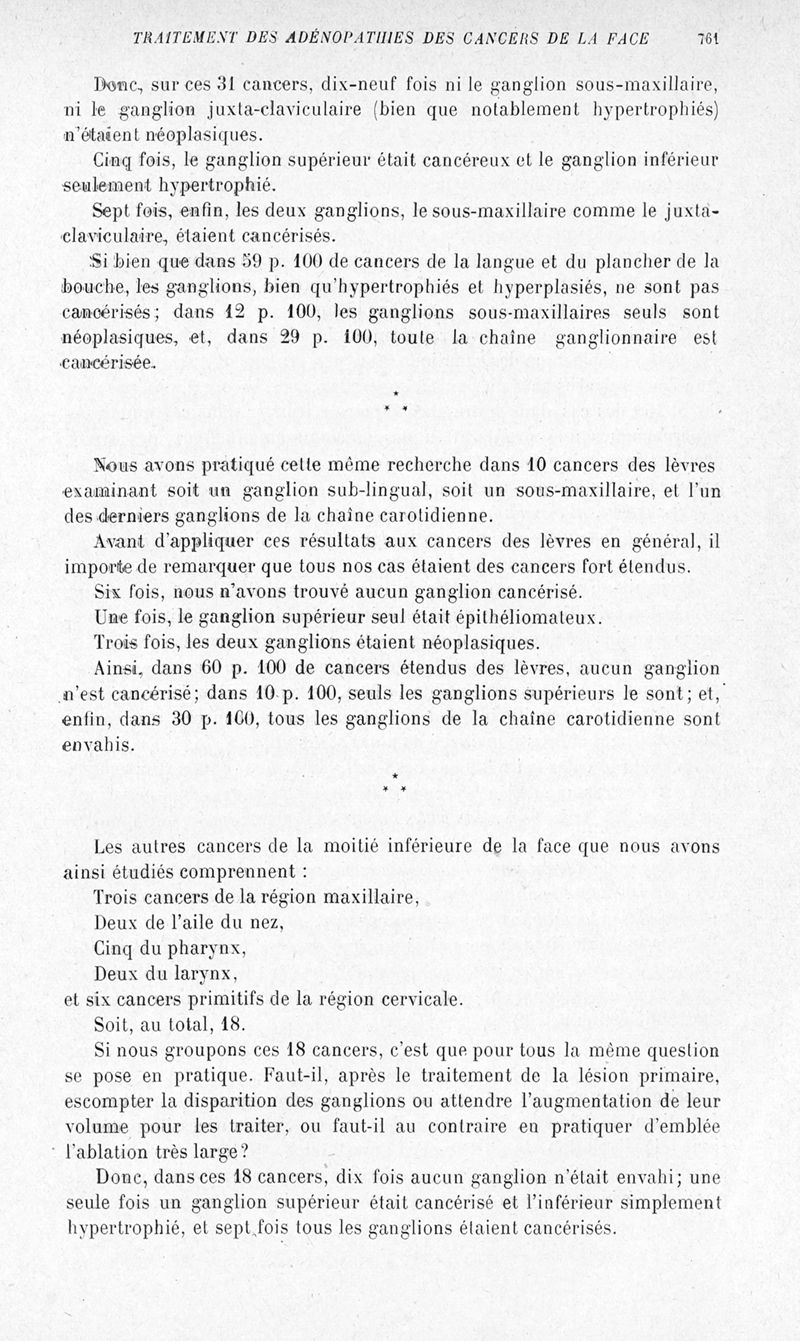 TRAITEMENT DES ADÉNOPATHIES DES CANCERS DE LA FACE 761

Donc, sur ces 31 cancers, dix-neuf fois ni le ganglion sous-maxillaire, ni le ganglion juxta-claviculaire (bien que notablement hypertrophiés) n'étaient néoplasiques.

Cinq fois, le ganglion supérieur était cancéreux et le ganglion inférieur seulement hypertrophié.

Sept fois, enfin, les deux ganglions, le sous-maxillaire comme le juxta-claviculaire, étaient cancérisés.

Si bien que dans 59 p. 100 de cancers de la langue et du plancher de la bouche, les ganglions, bien qu'hypertrophiés et hyperplasiés, ne sont pas cancérisés; dans 12 p. 100, les ganglions sous-maxillaires seuls sont néoplasiques, et, dans 29 p. 100, toute la chaîne ganglionnaire est cancérisée.

* * *

Nous avons pratiqué cette même recherche dans 10 cancers des lèvres examinant soit un ganglion sub-lingual, soit un sous-maxillaire, et l'un des derniers ganglions de la chaîne carotidienne.

Avant d'appliquer ces résultats aux cancers des lèvres en général, il importe de remarquer que tous nos cas étaient des cancers fort étendus.

Six fois, nous n'avons trouvé aucun ganglion cancérisé.

Une fois, le ganglion supérieur seul était épithéliomateux.

Trois fois, les deux ganglions étaient néoplasiques.

Ainsi, dans 60 p. 100 de cancers étendus des lèvres, aucun ganglion n'est cancérisé; dans 10 p. 100, seuls les ganglions supérieurs le sont; et, enfin, dans 30 p. 100, tous les ganglions de la chaîne carotidienne sont envahis.

* * *

Les autres cancers de la moitié inférieure de la face que nous avons ainsi étudiés comprennent :

Trois cancers de la région maxillaire,

Deux de l'aile du nez,

Cinq du pharynx,

Deux du larynx,

et six cancers primitifs de la région cervicale.

Soit, au total, 18.

Si nous groupons ces 18 cancers, c'est que pour tous la même question se pose en pratique. Faut-il, après le traitement de la lésion primaire, escompter la disparition des ganglions ou attendre l'augmentation de leur volume pour les traiter, ou faut-il au contraire en pratiquer d'emblée l'ablation très large?

Donc, dans ces 18 cancers, dix fois aucun ganglion n'était envahi; une seule fois un ganglion supérieur était cancérisé et l'inférieur simplement hypertrophié, et sept fois tous les ganglions étaient cancérisés.